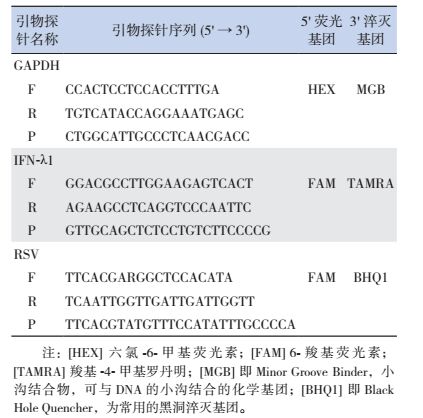 | 引物探针名称 | 引物探针序列 (5' → 3') | 5' 荧光基团 | 3' 淬灭基团 |
|---|---|---|---|
| GAPDH | | | |
| F | CCACTCCTCCACCTTTGA | HEX | MGB |
| R | TGTCATACCAGGAAATGAGC | | |
| P | CTGGCATTGCCCTCAACGACC | | |
| IFN-λ1 | | | |
| F | GGACGCCTTGGAAGAGTCACT | FAM | TAMRA |
| R | AGAAGCCTCAGGTCCCAATTC | | |
| P | GTTGCAGCTCTCCTGTCTTCCCCG | | |
| RSV | | | |
| F | TTCACGARGGCTCCACATA | FAM | BHQ1 |
| R | TCAATTGGTTGATTGATTGGTT | | |
| P | TTCACGTATGTTTCCATATTTGCCCCA | | |

注：[HEX] 六氯 -6- 甲基荧光素；[FAM] 6- 羧基荧光素；[TAMRA] 羧基 -4- 甲基罗丹明；[MGB] 即 Minor Groove Binder，小沟结合物，可与 DNA 的小沟结合的化学基团；[BHQ1] 即 Black Hole Quencher，为常用的黑洞淬灭基团。